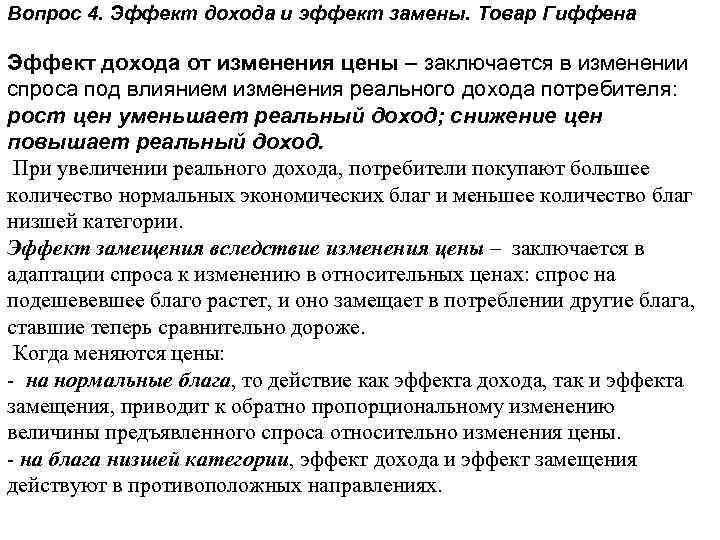 Вопрос 4. Эффект дохода и эффект замены. Товар Гиффена

Эффект дохода от изменения цены – заключается в изменении спроса под влиянием изменения реального дохода потребителя: рост цен уменьшает реальный доход; снижение цен повышает реальный доход.

При увеличении реального дохода, потребители покупают большее количество нормальных экономических благ и меньшее количество благ низшей категории.

Эффект замещения вследствие изменения цены – заключается в адаптации спроса к изменению в относительных ценах: спрос на подешевевшее благо растет, и оно замещает в потреблении другие блага, ставшие теперь сравнительно дороже.

Когда меняются цены:

- на нормальные блага, то действие как эффекта дохода, так и эффекта замещения, приводит к обратно пропорциональному изменению величины предъявленного спроса относительно изменения цены.

- на блага низшей категории, эффект дохода и эффект замещения действуют в противоположных направлениях.